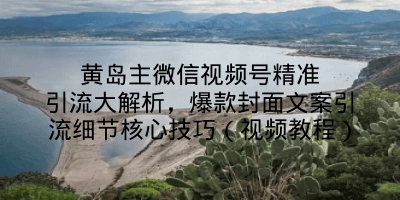 黄岛主微信视频号精准引流大解析，爆款封面文案引流细节核心技巧（视频教程）